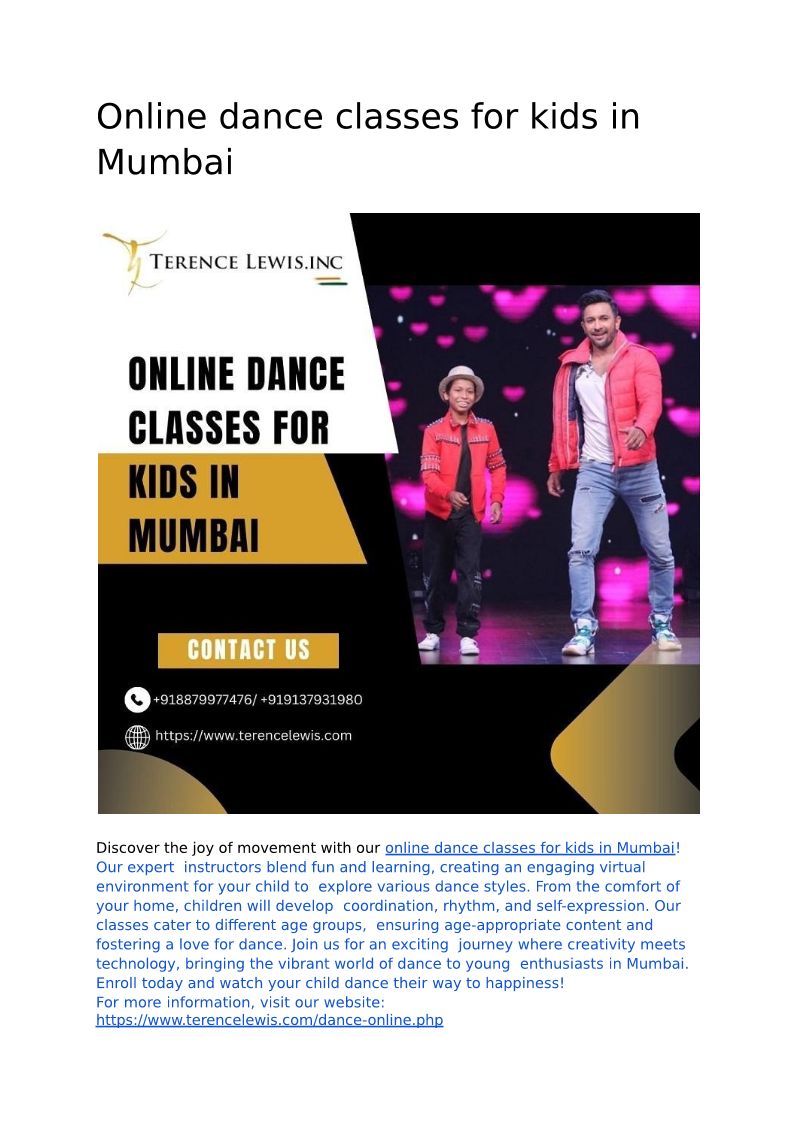 Online dance classes for kids in Mumbai

TERENCE LEWIS.INC

ONLINE DANCE CLASSES FOR KIDS IN MUMBAI

CONTACT US

+918879977476/ +919137931980

https://www.terencelewis.com

Discover the joy of movement with our online dance classes for kids in Mumbai! Our expert instructors blend fun and learning, creating an engaging virtual environment for your child to explore various dance styles. From the comfort of your home, children will develop coordination, rhythm, and self-expression. Our classes cater to different age groups, ensuring age-appropriate content and fostering a love for dance. Join us for an exciting journey where creativity meets technology, bringing the vibrant world of dance to young enthusiasts in Mumbai. Enroll today and watch your child dance their way to happiness!
For more information, visit our website:
https://www.terencelewis.com/dance-online.php